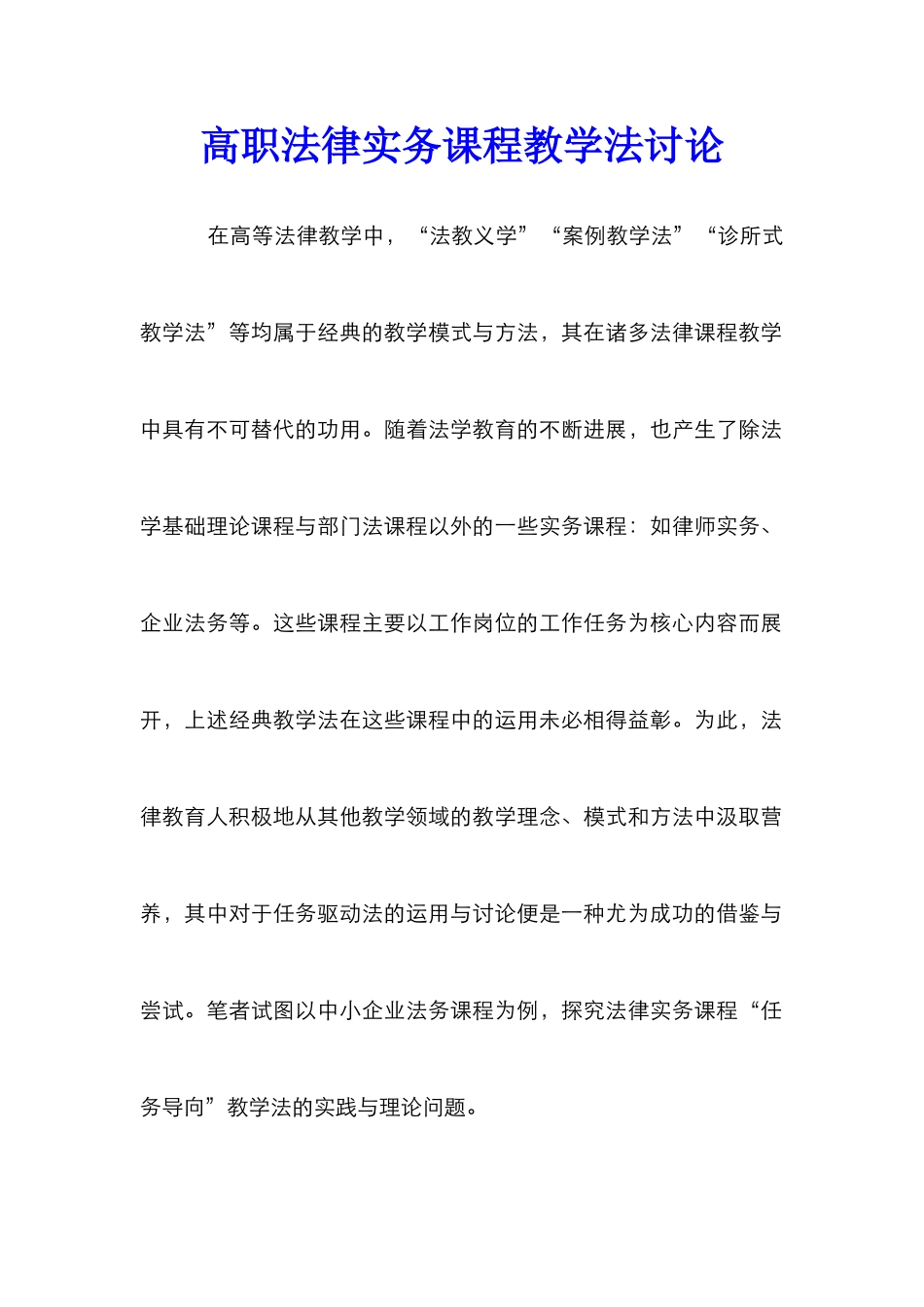 高职法律实务课程教学法讨论

在高等法律教学中，“法教义学”“案例教学法”“诊所式教学法”等均属于经典的教学模式与方法，其在诸多法律课程教学中具有不可替代的功用。随着法学教育的不断进展，也产生了除法学基础理论课程与部门法课程以外的一些实务课程：如律师实务、企业法务等。这些课程主要以工作岗位的工作任务为核心内容而展开，上述经典教学法在这些课程中的运用未必相得益彰。为此，法律教育人积极地从其他教学领域的教学理念、模式和方法中汲取营养，其中对于任务驱动法的运用与讨论便是一种尤为成功的借鉴与尝试。笔者试图以中小企业法务课程为例，探究法律实务课程“任务导向”教学法的实践与理论问题。